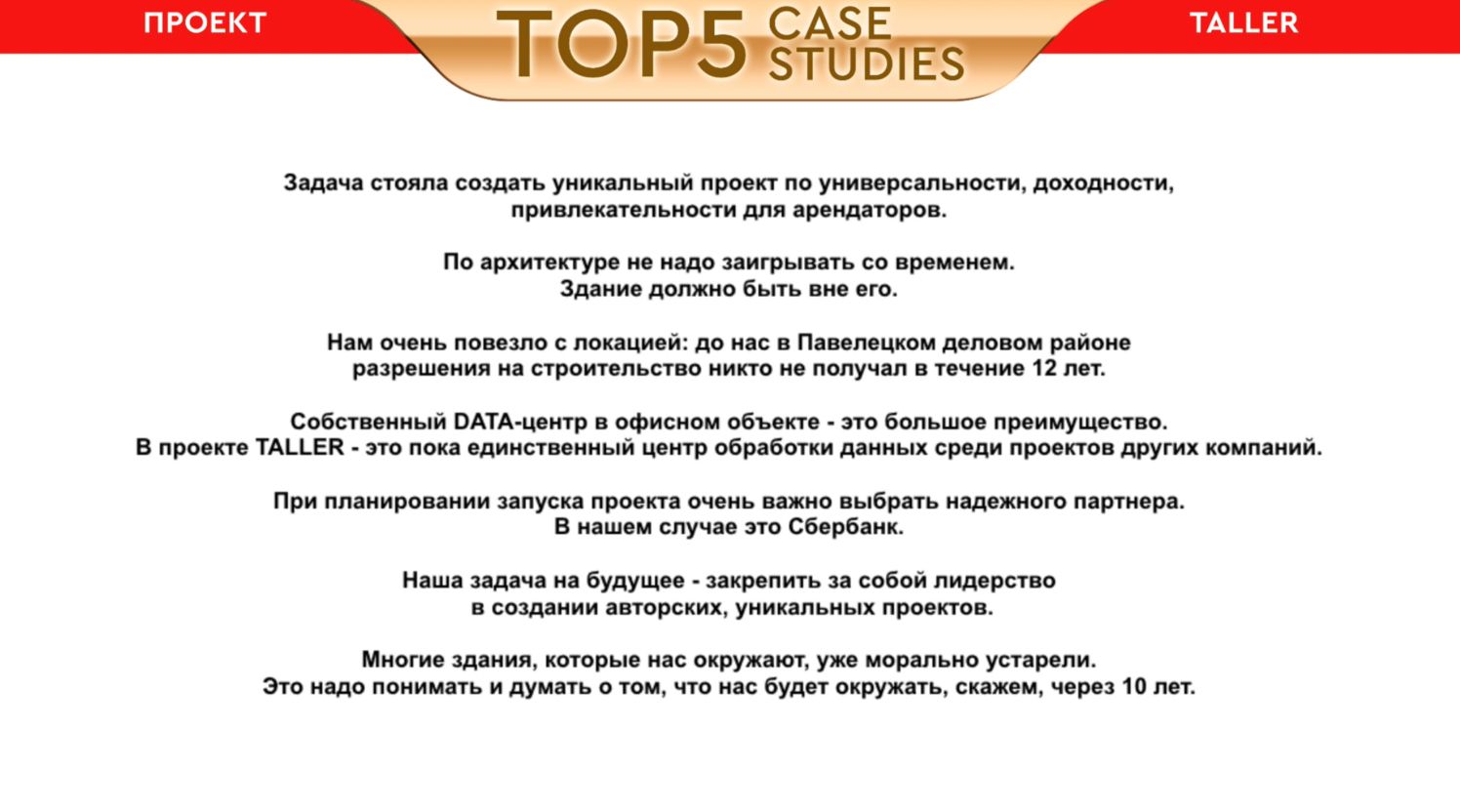 ПРОЕКТ

TOP5 CASE STUDIES

TALLER

Задача стояла создать уникальный проект по универсальности, доходности, привлекательности для арендаторов.

По архитектуре не надо заигрывать со временем.
Здание должно быть вне его.

Нам очень повезло с локацией: до нас в Павелецком деловом районе разрешения на строительство никто не получал в течение 12 лет.

Собственный DATA-центр в офисном объекте - это большое преимущество.
В проекте TALLER - это пока единственный центр обработки данных среди проектов других компаний.

При планировании запуска проекта очень важно выбрать надежного партнера.
В нашем случае это Сбербанк.

Наша задача на будущее - закрепить за собой лидерство в создании авторских, уникальных проектов.

Многие здания, которые нас окружают, уже морально устарели.
Это надо понимать и думать о том, что нас будет окружать, скажем, через 10 лет.